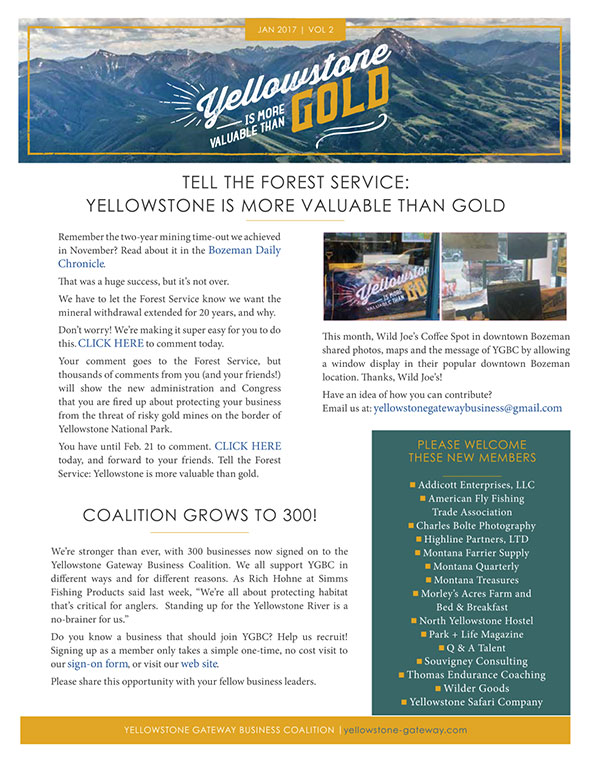 JAN 2017 | VOL 2

Yellowstone IS MORE VALUABLE THAN GOLD

TELL THE FOREST SERVICE: YELLOWSTONE IS MORE VALUABLE THAN GOLD

Remember the two-year mining time-out we achieved in November? Read about it in the Bozeman Daily Chronicle.

That was a huge success, but it's not over.

We have to let the Forest Service know we want the mineral withdrawal extended for 20 years, and why.

Don't worry! We're making it super easy for you to do this. CLICK HERE to comment today.

Your comment goes to the Forest Service, but thousands of comments from you (and your friends!) will show the new administration and Congress that you are fired up about protecting your business from the threat of risky gold mines on the border of Yellowstone National Park.

You have until Feb. 21 to comment. CLICK HERE today, and forward to your friends. Tell the Forest Service: Yellowstone is more valuable than gold.

Yellowstone IS MORE VALUABLE THAN GOLD

This month, Wild Joe's Coffee Spot in downtown Bozeman shared photos, maps and the message of YGBC by allowing a window display in their popular downtown Bozeman location. Thanks, Wild Joe's!

Have an idea of how you can contribute?
Email us at: yellowstonegatewaybusiness@gmail.com

COALITION GROWS TO 300!

We're stronger than ever, with 300 businesses now signed on to the Yellowstone Gateway Business Coalition. We all support YGBC in different ways and for different reasons. As Rich Hohne at Simms Fishing Products said last week, "We're all about protecting habitat that's critical for anglers. Standing up for the Yellowstone River is a no-brainer for us."

Do you know a business that should join YGBC? Help us recruit! Signing up as a member only takes a simple one-time, no cost visit to our sign-on form, or visit our web site.

Please share this opportunity with your fellow business leaders.

PLEASE WELCOME THESE NEW MEMBERS

Addicott Enterprises, LLC
American Fly Fishing Trade Association
Charles Bolte Photography
Highline Partners, LTD
Montana Farrier Supply
Montana Quarterly
Montana Treasures
Morley's Acres Farm and Bed & Breakfast
North Yellowstone Hostel
Park + Life Magazine
Q & A Talent
Souvigney Consulting
Thomas Endurance Coaching
Wilder Goods
Yellowstone Safari Company

YELLOWSTONE GATEWAY BUSINESS COALITION | yellowstone-gateway.com